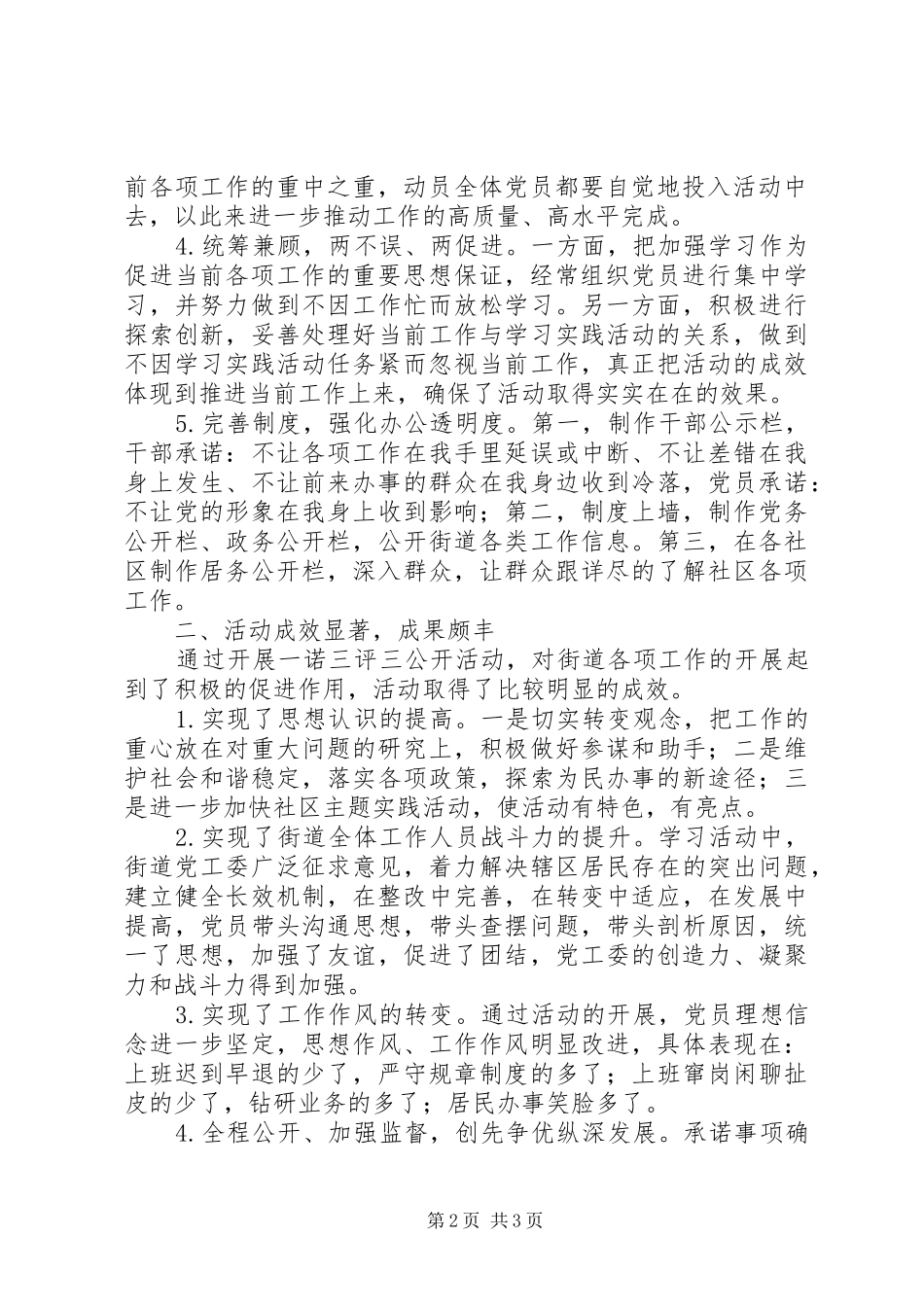 前各项工作的重中之重，动员全体党员都要自觉地投入活动中去，以此来进一步推动工作的高质量、高水平完成。

4.统筹兼顾，两不误、两促进。一方面，把加强学习作为促进当前各项工作的重要思想保证，经常组织党员进行集中学习，并努力做到不因工作忙而放松学习。另一方面，积极进行探索创新，妥善处理好当前工作与学习实践活动的关系，做到不因学习实践活动任务紧而忽视当前工作，真正把活动的成效体现到推进当前工作上来，确保了活动取得实实在在的效果。

5.完善制度，强化办公透明度。第一，制作干部公示栏，干部承诺：不让各项工作在我手里延误或中断、不让差错在我身上发生、不让前来办事的群众在我身边收到冷落，党员承诺：不让党的形象在我身上收到影响；第二，制度上墙，制作党务公开栏、政务公开栏，公开街道各类工作信息。第三，在各社区制作居务公开栏，深入群众，让群众跟详尽的了解社区各项工作。

二、活动成效显著，成果颇丰

通过开展一诺三评三公开活动，对街道各项工作的开展起到了积极的促进作用，活动取得了比较明显的成效。

1.实现了思想认识的提高。一是切实转变观念，把工作的重心放在对重大问题的研究上，积极做好参谋和助手；二是维护社会和谐稳定，落实各项政策，探索为民办事的新途径；三是进一步加快社区主题实践活动，使活动有特色，有亮点。

2.实现了街道全体工作人员战斗力的提升。学习活动中，街道党工委广泛征求意见，着力解决辖区居民存在的突出问题，建立健全长效机制，在整改中完善，在转变中适应，在发展中提高，党员带头沟通思想，带头查摆问题，带头剖析原因，统一了思想，加强了友谊，促进了团结，党工委的创造力、凝聚力和战斗力得到加强。

3.实现了工作作风的转变。通过活动的开展，党员理想信念进一步坚定，思想作风、工作作风明显改进，具体表现在：上班迟到早退的少了，严守规章制度的多了；上班窜岗闲聊扯皮的少了，钻研业务的多了；居民办事笑脸多了。

4.全程公开、加强监督，创先争优纵深发展。承诺事项确

第2页 共3页